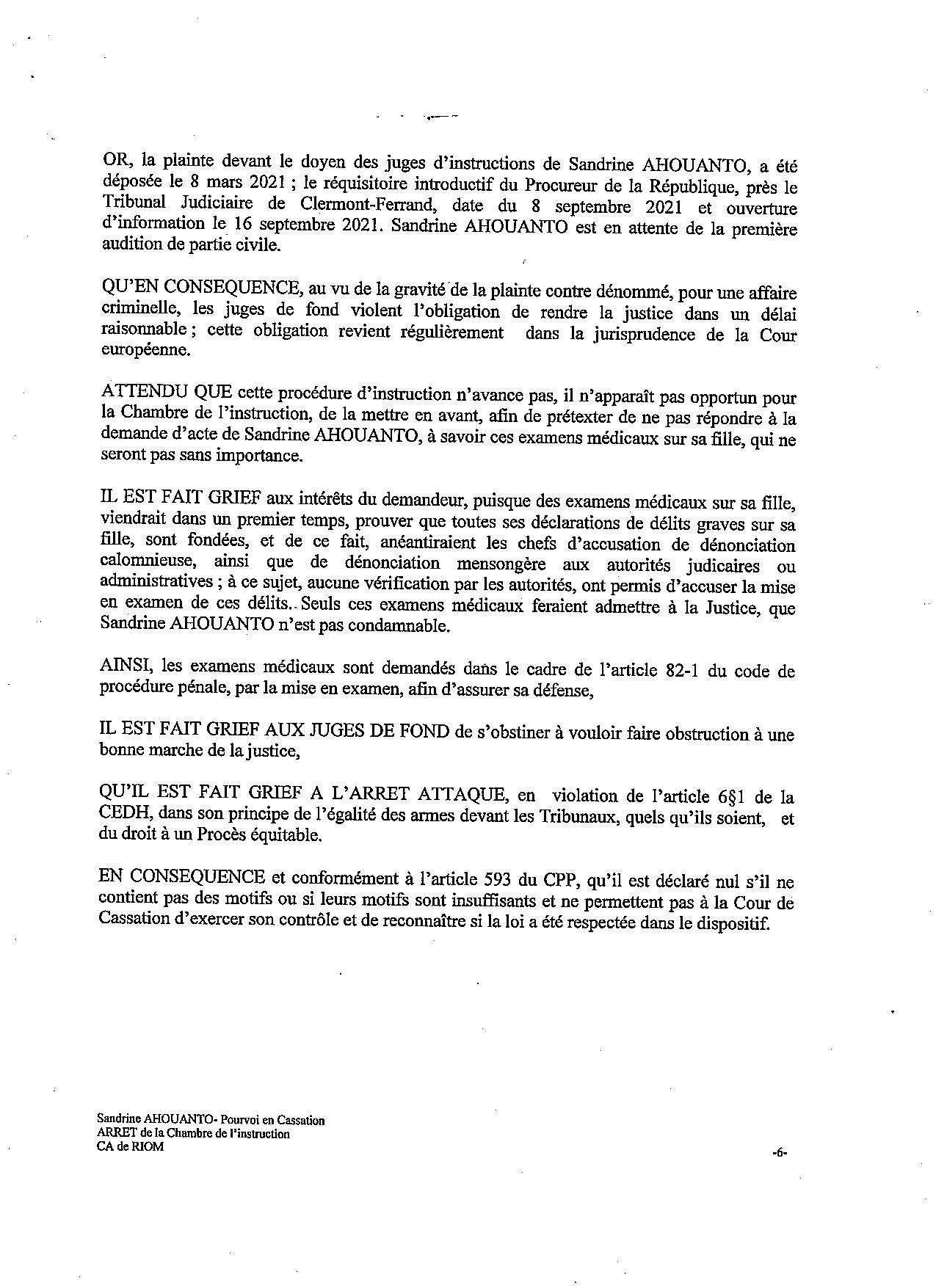 OR, la plainte devant le doyen des juges d'instructions de Sandrine AHOUANTO, a été déposée le 8 mars 2021 ; le réquisitoire introductif du Procureur de la République, près le Tribunal Judiciaire de Clermont-Ferrand, date du 8 septembre 2021 et ouverture d'information le 16 septembre 2021. Sandrine AHOUANTO est en attente de la première audition de partie civile.

QU'EN CONSEQUENCE, au vu de la gravité de la plainte contre dénommé, pour une affaire criminelle, les juges de fond violent l'obligation de rendre la justice dans un délai raisonnable ; cette obligation revient régulièrement dans la jurisprudence de la Cour européenne.

ATTENDU QUE cette procédure d'instruction n'avance pas, il n'apparaît pas opportun pour la Chambre de l'instruction, de la mettre en avant, afin de prétexter de ne pas répondre à la demande d'acte de Sandrine AHOUANTO, à savoir ces examens médicaux sur sa fille, qui ne seront pas sans importance.

IL EST FAIT GRIEF aux intérêts du demandeur, puisque des examens médicaux sur sa fille, viendrait dans un premier temps, prouver que toutes ses déclarations de délits graves sur sa fille, sont fondées, et de ce fait, anéantiraient les chefs d'accusation de dénonciation calomnieuse, ainsi que de dénonciation mensongère aux autorités judicaires ou administratives ; à ce sujet, aucune vérification par les autorités, ont permis d'accuser la mise en examen de ces délits. Seuls ces examens médicaux feraient admettre à la Justice, que Sandrine AHOUANTO n'est pas condamnable.

AINSI, les examens médicaux sont demandés dans le cadre de l'article 82-1 du code de procédure pénale, par la mise en examen, afin d'assurer sa défense,

IL EST FAIT GRIEF AUX JUGES DE FOND de s'obstiner à vouloir faire obstruction à une bonne marche de la justice,

QU'IL EST FAIT GRIEF A L'ARRET ATTAQUE, en violation de l'article 6§1 de la CEDH, dans son principe de l'égalité des armes devant les Tribunaux, quels qu'ils soient, et du droit à un Procès équitable.

EN CONSEQUENCE et conformément à l'article 593 du CPP, qu'il est déclaré nul s'il ne contient pas des motifs ou si leurs motifs sont insuffisants et ne permettent pas à la Cour de Cassation d'exercer son contrôle et de reconnaître si la loi a été respectée dans le dispositif.

Sandrine AHOUANTO- Pourvoi en Cassation
ARRET de la Chambre de l'instruction
CA de RIOM

-6-